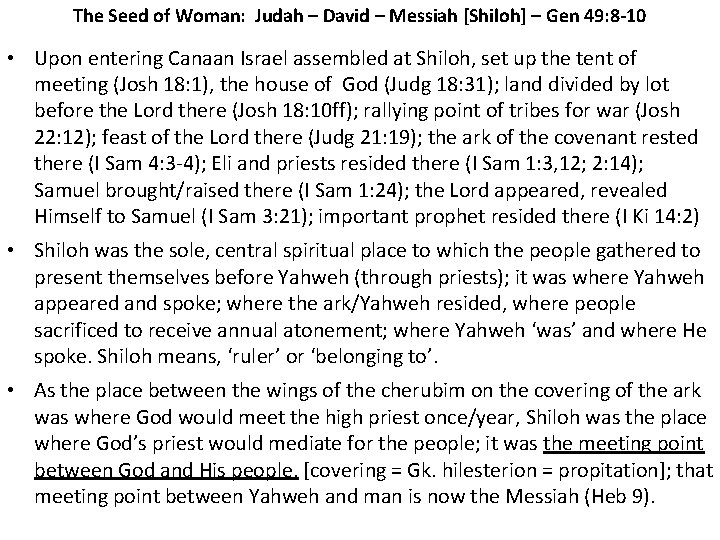 The Seed of Woman: Judah – David – Messiah [Shiloh] – Gen 49:8-10

• Upon entering Canaan Israel assembled at Shiloh, set up the tent of meeting (Josh 18:1), the house of God (Judg 18:31); land divided by lot before the Lord there (Josh 18:10ff); rallying point of tribes for war (Josh 22:12); feast of the Lord there (Judg 21:19); the ark of the covenant rested there (I Sam 4:3-4); Eli and priests resided there (I Sam 1:3,12; 2:14); Samuel brought/raised there (I Sam 1:24); the Lord appeared, revealed Himself to Samuel (I Sam 3:21); important prophet resided there (I Ki 14:2)

• Shiloh was the sole, central spiritual place to which the people gathered to present themselves before Yahweh (through priests); it was where Yahweh appeared and spoke; where the ark/Yahweh resided, where people sacrificed to receive annual atonement; where Yahweh 'was' and where He spoke. Shiloh means, 'ruler' or 'belonging to'.

• As the place between the wings of the cherubim on the covering of the ark was where God would meet the high priest once/year, Shiloh was the place where God's priest would mediate for the people; it was the meeting point between God and His people. [covering = Gk. hilesterion = propitation]; that meeting point between Yahweh and man is now the Messiah (Heb 9).